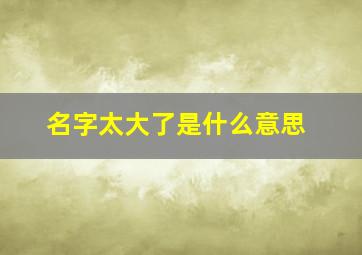 名字太大了是什么意思